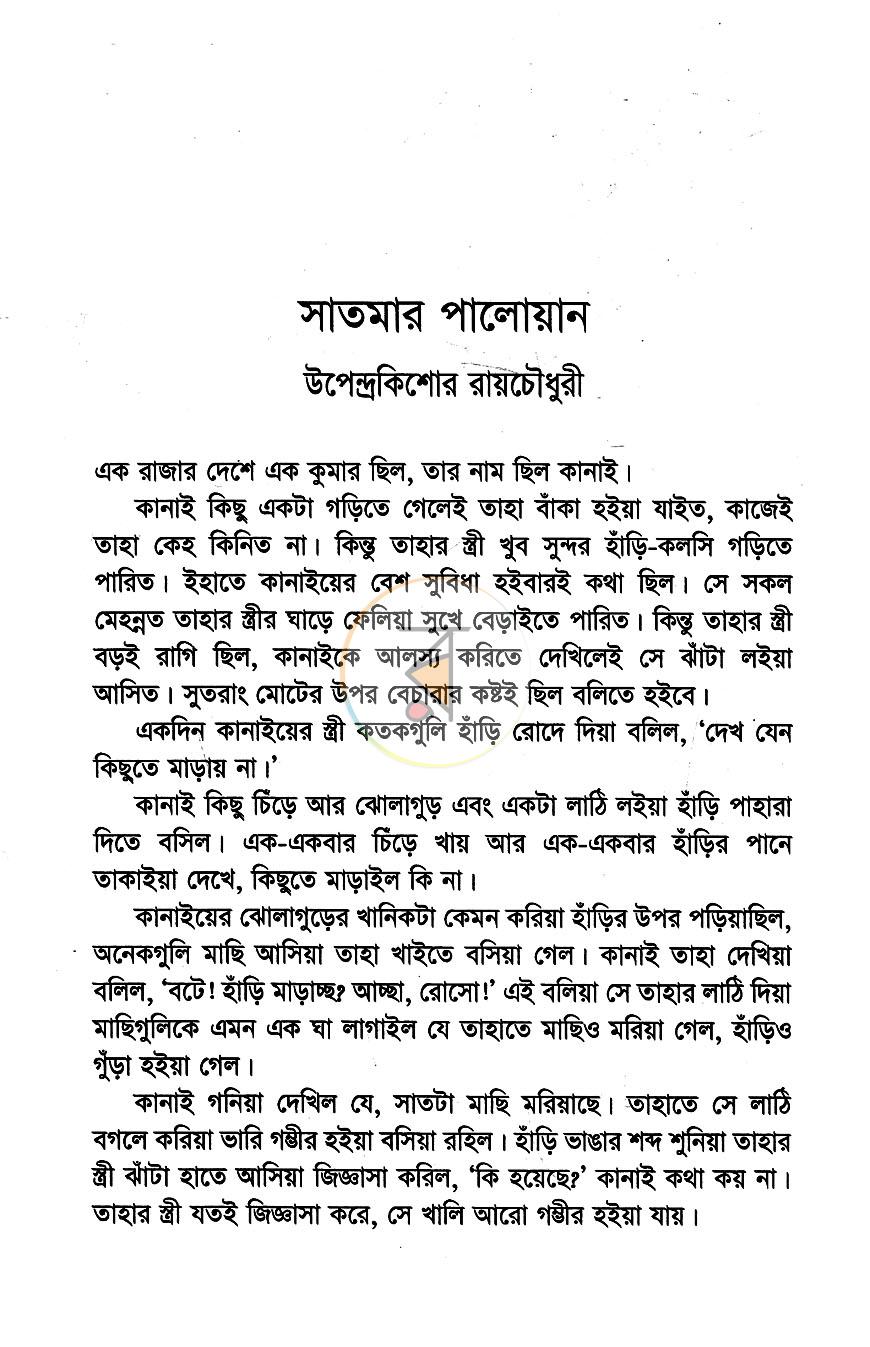 সাতমার পালোয়ান

উপেন্দ্রকিশোর রায়চৌধুরী

এক রাজার দেশে এক কুমার ছিল, তার নাম ছিল কানাই।

কানাই কিছু একটা গড়িতে গেলেই তাহা বাঁকা হইয়া যাইত, কাজেই তাহা কেহ কিনিত না। কিন্তু তাহার স্ত্রী খুব সুন্দর হাঁড়ি-কলসি গড়িতে পারিত। ইহাতে কানাইয়ের বেশ সুবিধা হইবারই কথা ছিল। সে সকল মেহন্নত তাহার স্ত্রীর ঘাড়ে ফেলিয়া সুখে বেড়াইতে পারিত। কিন্তু তাহার স্ত্রী বড়ই রাগি ছিল, কানাইকে আলস্য করিতে দেখিলেই সে ঝাঁটা লইয়া আসিত। সুতরাং মোটের উপর বেচারার কষ্টই ছিল বলিতে হইবে।

একদিন কানাইয়ের স্ত্রী কতকগুলি হাঁড়ি রোদে দিয়া বলিল, 'দেখ যেন কিছুতে মাড়ায় না।'

কানাই কিছু চিঁড়ে আর ঝোলাগুড় এবং একটা লাঠি লইয়া হাঁড়ি পাহারা দিতে বসিল। এক-একবার চিঁড়ে খায় আর এক-একবার হাঁড়ির পানে তাকাইয়া দেখে, কিছুতে মাড়াইল কি না।

কানাইয়ের ঝোলাগুড়ের খানিকটা কেমন করিয়া হাঁড়ির উপর পড়িয়াছিল, অনেকগুলি মাছি আসিয়া তাহা খাইতে বসিয়া গেল। কানাই তাহা দেখিয়া বলিল, 'বটে! হাঁড়ি মাড়াচ্ছ? আচ্ছা, রোসো!' এই বলিয়া সে তাহার লাঠি দিয়া মাছিগুলিকে এমন এক ঘা লাগাইল যে তাহাতে মাছিও মরিয়া গেল, হাঁড়িও গুঁড়া হইয়া গেল।

কানাই গনিয়া দেখিল যে, সাতটা মাছি মরিয়াছে। তাহাতে সে লাঠি বগলে করিয়া ভারি গম্ভীর হইয়া বসিয়া রহিল। হাঁড়ি ভাঙার শব্দ শুনিয়া তাহার স্ত্রী ঝাঁটা হাতে আসিয়া জিজ্ঞাসা করিল, 'কি হয়েছে?' কানাই কথা কয় না। তাহার স্ত্রী যতই জিজ্ঞাসা করে, সে খালি আরো গম্ভীর হইয়া যায়।